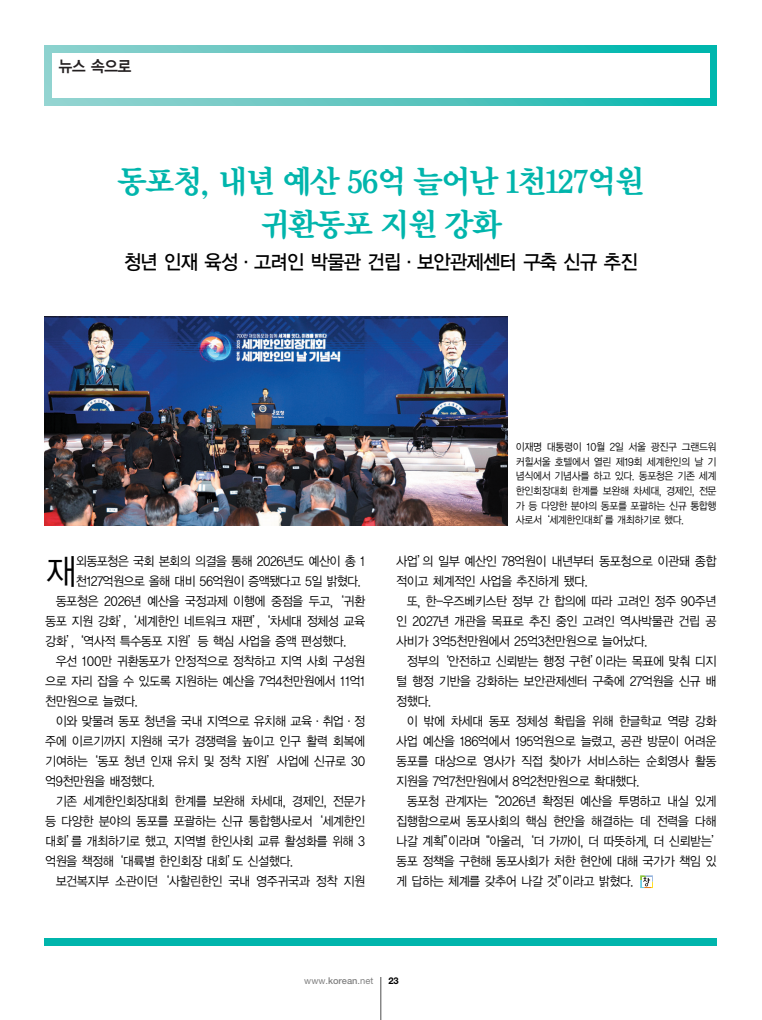 뉴스 속으로

동포청, 내년 예산 56억 늘어난 1천127억원 귀환동포 지원 강화

청년 인재 육성 · 고려인 박물관 건립 · 보안관제센터 구축 신규 추진

2025 세계한인회장대회
세계한인의 날 기념식

이재명 대통령이 10월 2일 서울 광진구 그랜드워커힐서울 호텔에서 열린 제19회 세계한인의 날 기념식에서 기념사를 하고 있다. 동포청은 기존 세계한인회장대회 한계를 보완해 차세대, 경제인, 전문가 등 다양한 분야의 동포를 포괄하는 신규 통합행사로서 '세계한인대회'를 개최하기로 했다.

재외동포청은 국회 본회의 의결을 통해 2026년도 예산이 총 1천127억원으로 올해 대비 56억원이 증액됐다고 5일 밝혔다.

동포청은 2026년 예산을 국정과제 이행에 중점을 두고, '귀환동포 지원 강화', '세계한인 네트워크 재편', '차세대 정체성 교육 강화', '역사적 특수동포 지원' 등 핵심 사업을 증액 편성했다.

우선 100만 귀환동포가 안정적으로 정착하고 지역 사회 구성원으로 자리 잡을 수 있도록 지원하는 예산을 7억4천만원에서 11억1천만원으로 늘렸다.

이와 맞물려 동포 청년을 국내 지역으로 유치해 교육 · 취업 · 정주에 이르기까지 지원해 국가 경쟁력을 높이고 인구 활력 회복에 기여하는 '동포 청년 인재 유치 및 정착 지원' 사업에 신규로 30억9천만원을 배정했다.

기존 세계한인회장대회 한계를 보완해 차세대, 경제인, 전문가 등 다양한 분야의 동포를 포괄하는 신규 통합행사로서 '세계한인대회'를 개최하기로 했고, 지역별 한인사회 교류 활성화를 위해 3억원을 책정해 '대륙별 한인회장 대회'도 신설했다.

보건복지부 소관이던 '사할린한인 국내 영주귀국과 정착 지원 사업'의 일부 예산인 78억원이 내년부터 동포청으로 이관돼 종합적이고 체계적인 사업을 추진하게 됐다.

또, 한-우즈베키스탄 정부 간 합의에 따라 고려인 정주 90주년인 2027년 개관을 목표로 추진 중인 고려인 역사박물관 건립 공사비가 3억5천만원에서 25억3천만원으로 늘어났다.

정부의 '안전하고 신뢰받는 행정 구현'이라는 목표에 맞춰 디지털 행정 기반을 강화하는 보안관제센터 구축에 27억원을 신규 배정했다.

이 밖에 차세대 동포 정체성 확립을 위해 한글학교 역량 강화 사업 예산을 186억에서 195억원으로 늘렸고, 공관 방문이 어려운 동포를 대상으로 영사가 직접 찾아가 서비스하는 순회영사 활동 지원을 7억7천만원에서 8억2천만원으로 확대했다.

동포청 관계자는 "2026년 확정된 예산을 투명하고 내실 있게 집행함으로써 동포사회의 핵심 현안을 해결하는 데 전력을 다해 나갈 계획"이라며 "아울러, '더 가까이, 더 따뜻하게, 더 신뢰받는' 동포 정책을 구현해 동포사회가 처한 현안에 대해 국가가 책임 있게 답하는 체계를 갖추어 나갈 것"이라고 밝혔다.

www.korean.net 23